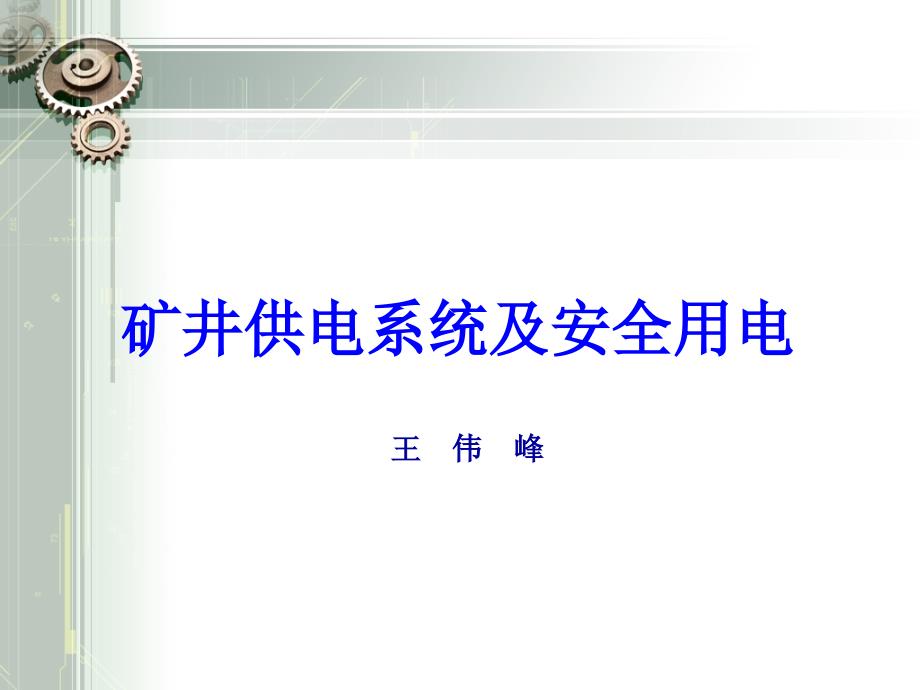 矿井供电系统及安全用电

王 伟 峰